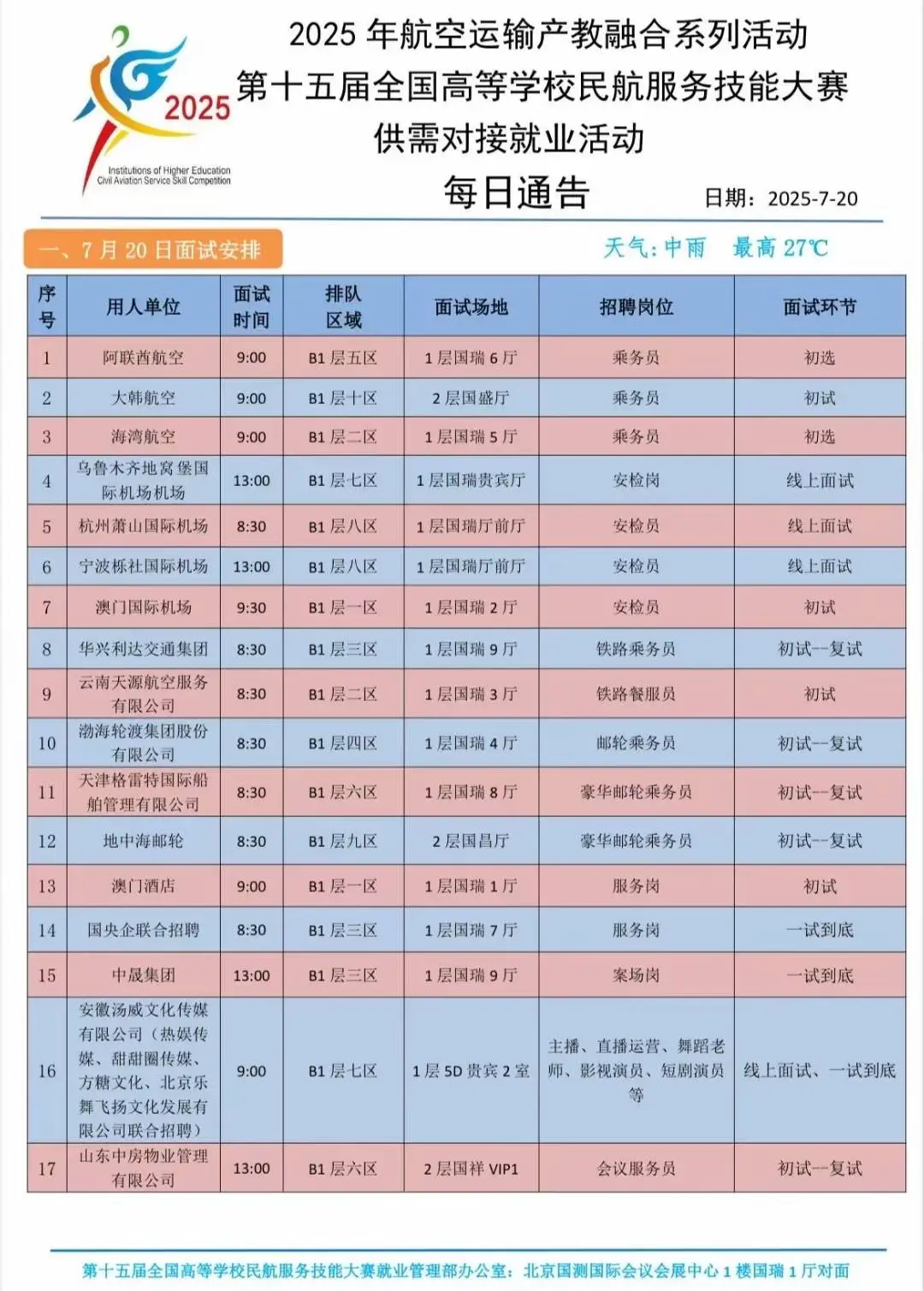 2025
Institutions of Higher Education Civil Aviation Service Skill Competition

2025 年航空运输产教融合系列活动
第十五届全国高等学校民航服务技能大赛
供需对接就业活动
每日通告

日期：2025-7-20

一、7 月 20 日面试安排

天气：中雨　最高 27℃

| 序号 | 用人单位 | 面试时间 | 排队区域 | 面试场地 | 招聘岗位 | 面试环节 |
|---|---|---|---|---|---|---|
| 1 | 阿联酋航空 | 9:00 | B1 层五区 | 1 层国瑞 6 厅 | 乘务员 | 初选 |
| 2 | 大韩航空 | 9:00 | B1 层十区 | 2 层国盛厅 | 乘务员 | 初试 |
| 3 | 海湾航空 | 9:00 | B1 层二区 | 1 层国瑞 5 厅 | 乘务员 | 初选 |
| 4 | 乌鲁木齐地窝堡国际机场机场 | 13:00 | B1 层七区 | 1 层国瑞贵宾厅 | 安检岗 | 线上面试 |
| 5 | 杭州萧山国际机场 | 8:30 | B1 层八区 | 1 层国瑞厅前厅 | 安检员 | 线上面试 |
| 6 | 宁波栎社国际机场 | 13:00 | B1 层八区 | 1 层国瑞厅前厅 | 安检员 | 线上面试 |
| 7 | 澳门国际机场 | 9:30 | B1 层一区 | 1 层国瑞 2 厅 | 安检员 | 初试 |
| 8 | 华兴利达交通集团 | 8:30 | B1 层三区 | 1 层国瑞 9 厅 | 铁路乘务员 | 初试--复试 |
| 9 | 云南天源航空服务有限公司 | 8:30 | B1 层二区 | 1 层国瑞 3 厅 | 铁路餐服员 | 初试 |
| 10 | 渤海轮渡集团股份有限公司 | 8:30 | B1 层四区 | 1 层国瑞 4 厅 | 邮轮乘务员 | 初试--复试 |
| 11 | 天津格雷特国际船舶管理有限公司 | 8:30 | B1 层六区 | 1 层国瑞 8 厅 | 豪华邮轮乘务员 | 初试--复试 |
| 12 | 地中海邮轮 | 8:30 | B1 层九区 | 2 层国昌厅 | 豪华邮轮乘务员 | 初试--复试 |
| 13 | 澳门酒店 | 9:00 | B1 层一区 | 1 层国瑞 1 厅 | 服务岗 | 初试 |
| 14 | 国央企联合招聘 | 8:30 | B1 层三区 | 1 层国瑞 7 厅 | 服务岗 | 一试到底 |
| 15 | 中晟集团 | 13:00 | B1 层三区 | 1 层国瑞 9 厅 | 案场岗 | 一试到底 |
| 16 | 安徽汤威文化传媒有限公司（热娱传媒、甜甜圈传媒、方糖文化、北京乐舞飞扬文化发展有限公司联合招聘） | 9:00 | B1 层七区 | 1 层 5D 贵宾 2 室 | 主播、直播运营、舞蹈老师、影视演员、短剧演员等 | 线上面试、一试到底 |
| 17 | 山东中房物业管理有限公司 | 13:00 | B1 层六区 | 2 层国祥 VIP1 | 会议服务员 | 初试--复试 |

第十五届全国高等学校民航服务技能大赛就业管理部办公室：北京国测国际会议会展中心 1 楼国瑞 1 厅对面